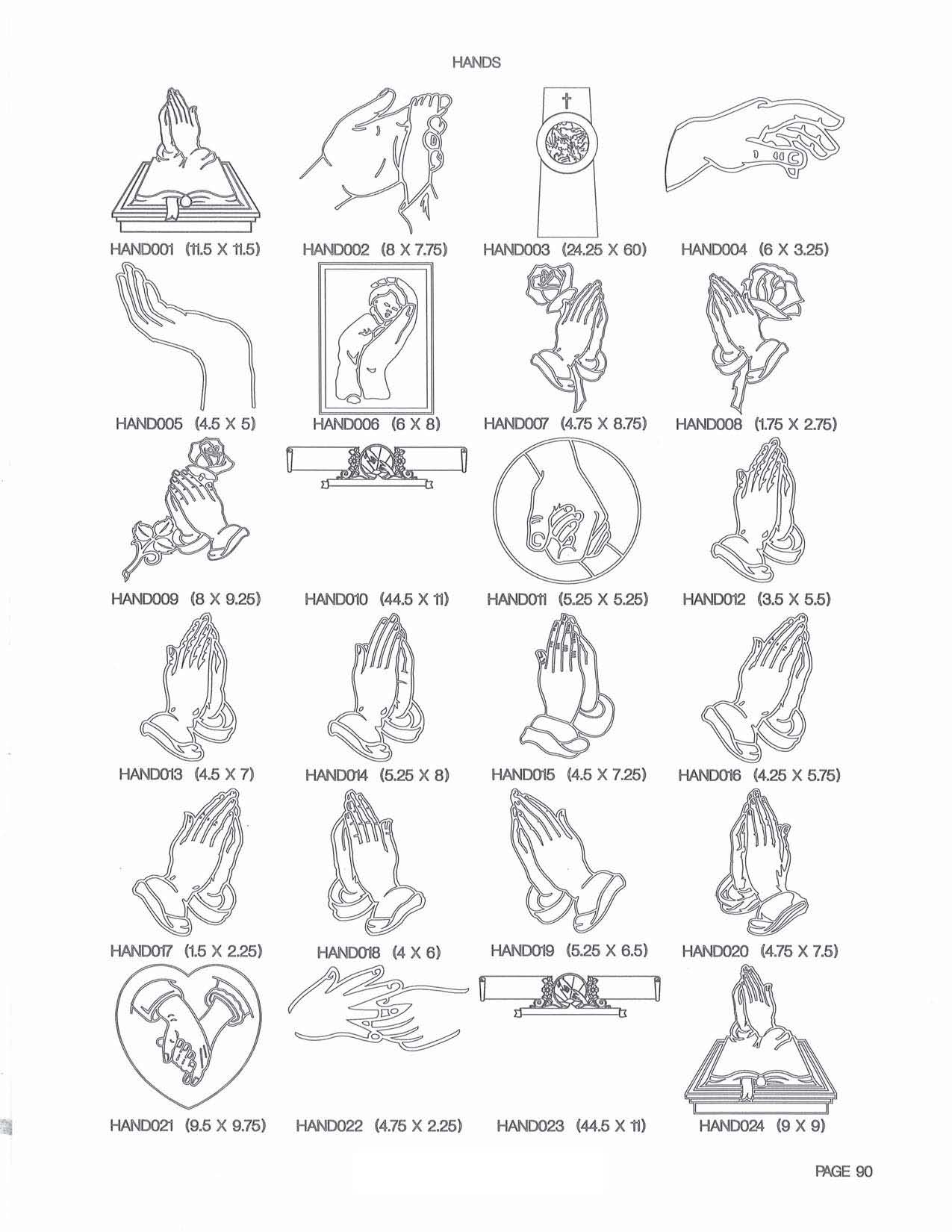 HANDS

HAND001 (11.5 X 11.5)

HAND002 (8 X 7.75)

HAND003 (24.25 X 60)

HAND004 (6 X 3.25)

HAND005 (4.5 X 5)

HAND006 (6 X 8)

HAND007 (4.75 X 8.75)

HAND008 (1.75 X 2.75)

HAND009 (8 X 9.25)

HAND010 (44.5 X 11)

HAND011 (5.25 X 5.25)

HAND012 (3.5 X 5.5)

HAND013 (4.5 X 7)

HAND014 (5.25 X 8)

HAND015 (4.5 X 7.25)

HAND016 (4.25 X 5.75)

HAND017 (1.5 X 2.25)

HAND018 (4 X 6)

HAND019 (5.25 X 6.5)

HAND020 (4.75 X 7.5)

HAND021 (9.5 X 9.75)

HAND022 (4.75 X 2.25)

HAND023 (44.5 X 11)

HAND024 (9 X 9)

PAGE 90